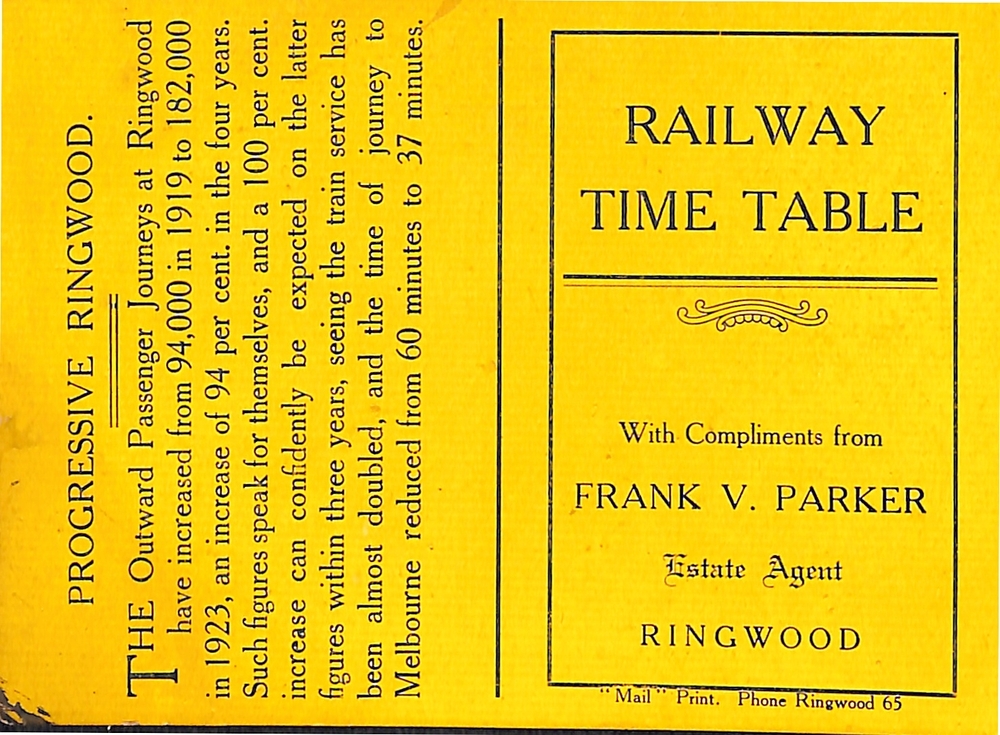 PROGRESSIVE RINGWOOD.

THE Outward Passenger Journeys at Ringwood have increased from 94,000 in 1919 to 182,000 in 1923, an increase of 94 per cent. in the four years. Such figures speak for themselves, and a 100 per cent. increase can confidently be expected on the latter figures within three years, seeing the train service has been almost doubled, and the time of journey to Melbourne reduced from 60 minutes to 37 minutes.

RAILWAY TIME TABLE

With Compliments from

FRANK V. PARKER

Estate Agent

RINGWOOD

"Mail" Print. Phone Ringwood 65